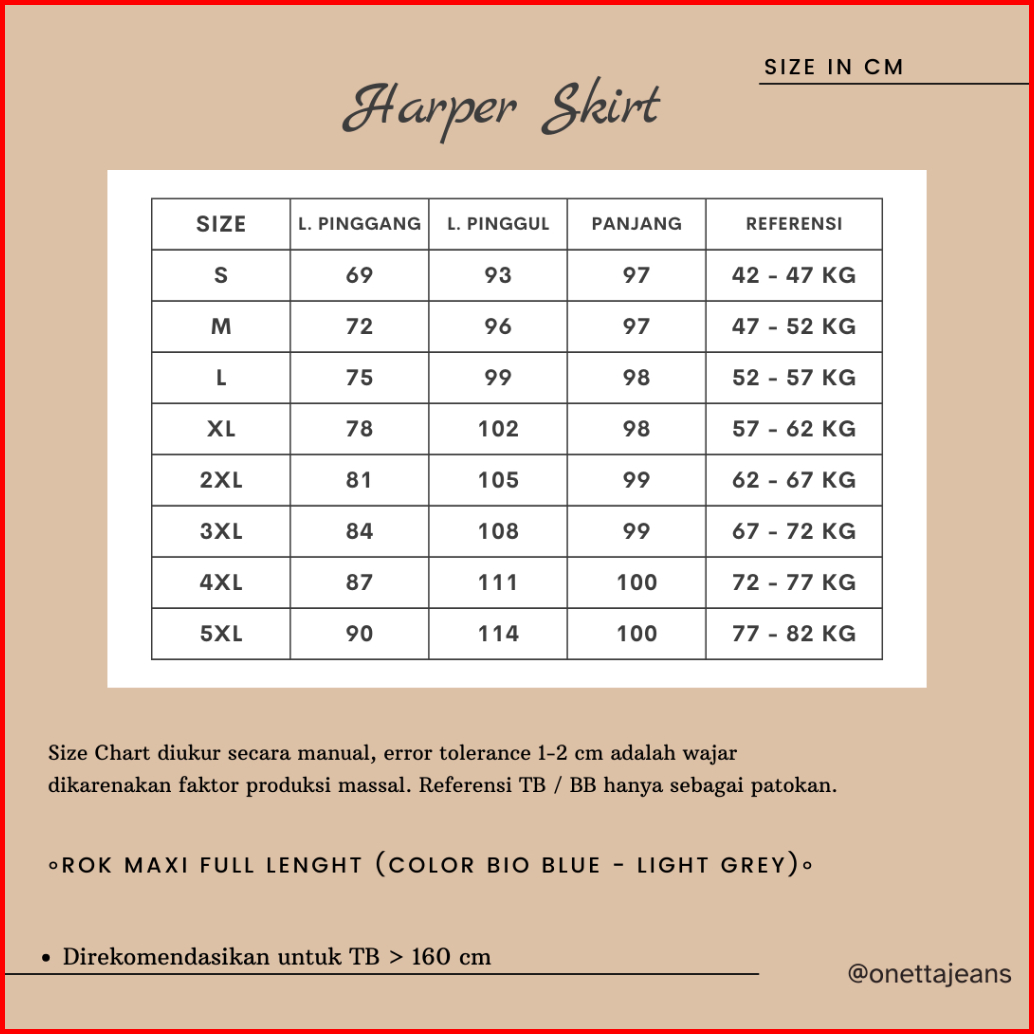 SIZE IN CM

Harper Skirt

| SIZE | L. PINGGANG | L. PINGGUL | PANJANG | REFERENSI |
|---|---|---|---|---|
| S | 69 | 93 | 97 | 42 - 47 KG |
| M | 72 | 96 | 97 | 47 - 52 KG |
| L | 75 | 99 | 98 | 52 - 57 KG |
| XL | 78 | 102 | 98 | 57 - 62 KG |
| 2XL | 81 | 105 | 99 | 62 - 67 KG |
| 3XL | 84 | 108 | 99 | 67 - 72 KG |
| 4XL | 87 | 111 | 100 | 72 - 77 KG |
| 5XL | 90 | 114 | 100 | 77 - 82 KG |

Size Chart diukur secara manual, error tolerance 1-2 cm adalah wajar dikarenakan faktor produksi massal. Referensi TB / BB hanya sebagai patokan.

◦ROK MAXI FULL LENGHT (COLOR BIO BLUE - LIGHT GREY)◦

• Direkomendasikan untuk TB > 160 cm

@onettajeans